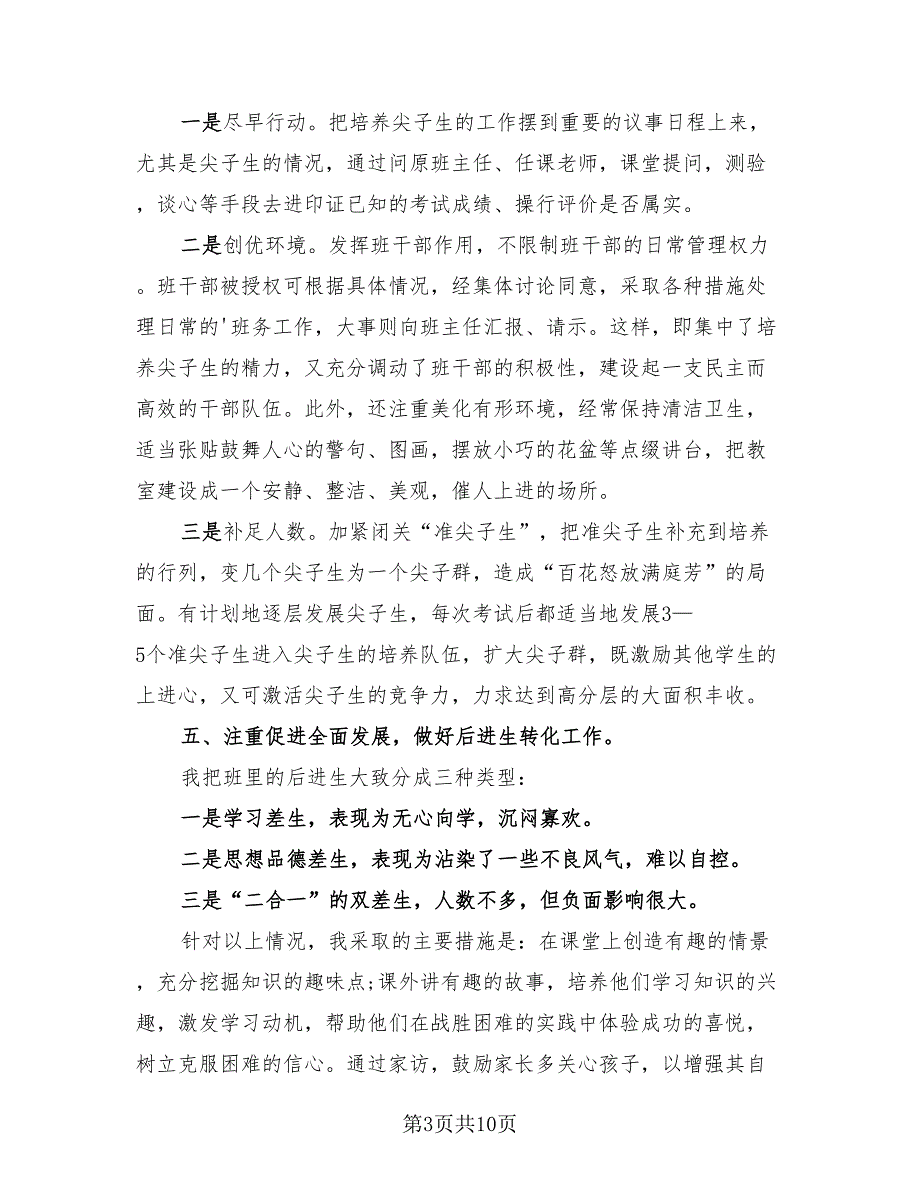 一是尽早行动。把培养尖子生的工作摆到重要的议事日程上来，尤其是尖子生的情况，通过问原班主任、任课老师，课堂提问，测验，谈心等手段去进印证已知的考试成绩、操行评价是否属实。

二是创优环境。发挥班干部作用，不限制班干部的日常管理权力。班干部被授权可根据具体情况，经集体讨论同意，采取各种措施处理日常的'班务工作，大事则向班主任汇报、请示。这样，即集中了培养尖子生的精力，又充分调动了班干部的积极性，建设起一支民主而高效的干部队伍。此外，还注重美化有形环境，经常保持清洁卫生，适当张贴鼓舞人心的警句、图画，摆放小巧的花盆等点缀讲台，把教室建设成一个安静、整洁、美观，催人上进的场所。

三是补足人数。加紧闭关“准尖子生”，把准尖子生补充到培养的行列，变几个尖子生为一个尖子群，造成“百花怒放满庭芳”的局面。有计划地逐层发展尖子生，每次考试后都适当地发展3—5个准尖子生进入尖子生的培养队伍，扩大尖子群，既激励其他学生的上进心，又可激活尖子生的竞争力，力求达到高分层的大面积丰收。

五、注重促进全面发展，做好后进生转化工作。

我把班里的后进生大致分成三种类型：

一是学习差生，表现为无心向学，沉闷寡欢。

二是思想品德差生，表现为沾染了一些不良风气，难以自控。

三是“二合一”的双差生，人数不多，但负面影响很大。

针对以上情况，我采取的主要措施是：在课堂上创造有趣的情景，充分挖掘知识的趣味点;课外讲有趣的故事，培养他们学习知识的兴趣，激发学习动机，帮助他们在战胜困难的实践中体验成功的喜悦，树立克服困难的信心。通过家访，鼓励家长多关心孩子，以增强其自

第3页共10页